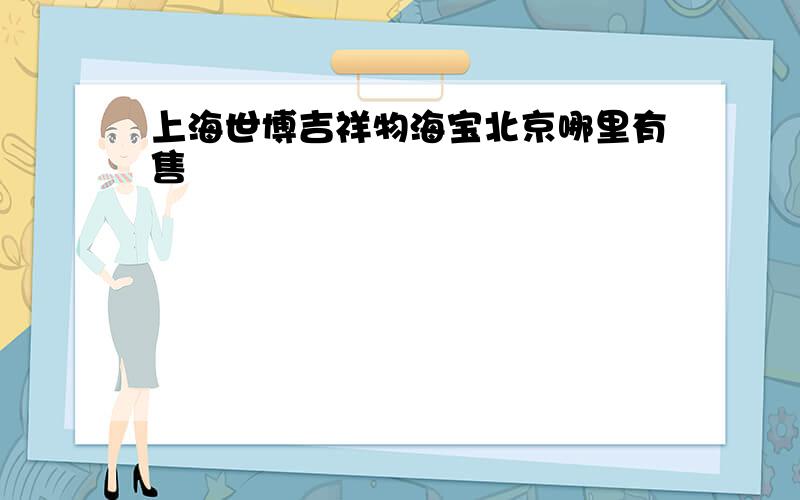 上海世博吉祥物海宝北京哪里有售